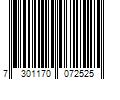 7 301170 072525